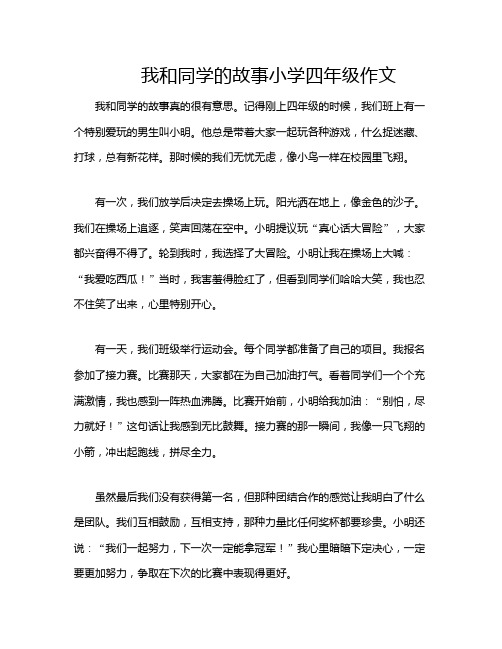 我和同学的故事小学四年级作文

我和同学的故事真的很有意思。记得刚上四年级的时候，我们班上有一个特别爱玩的男生叫小明。他总是带着大家一起玩各种游戏，什么捉迷藏、打球，总有新花样。那时候的我们无忧无虑，像小鸟一样在校园里飞翔。

有一次，我们放学后决定去操场上玩。阳光洒在地上，像金色的沙子。我们在操场上追逐，笑声回荡在空中。小明提议玩“真心话大冒险”，大家都兴奋得不得了。轮到我时，我选择了大冒险。小明让我在操场上大喊：“我爱吃西瓜！”当时，我害羞得脸红了，但看到同学们哈哈大笑，我也忍不住笑了出来，心里特别开心。

有一天，我们班级举行运动会。每个同学都准备了自己的项目。我报名参加了接力赛。比赛那天，大家都在为自己加油打气。看着同学们一个个充满激情，我也感到一阵热血沸腾。比赛开始前，小明给我加油：“别怕，尽力就好！”这句话让我感到无比鼓舞。接力赛的那一瞬间，我像一只飞翔的小箭，冲出起跑线，拼尽全力。

虽然最后我们没有获得第一名，但那种团结合作的感觉让我明白了什么是团队。我们互相鼓励，互相支持，那种力量比任何奖杯都要珍贵。小明还说：“我们一起努力，下一次一定能拿冠军！”我心里暗暗下定决心，一定要更加努力，争取在下次的比赛中表现得更好。